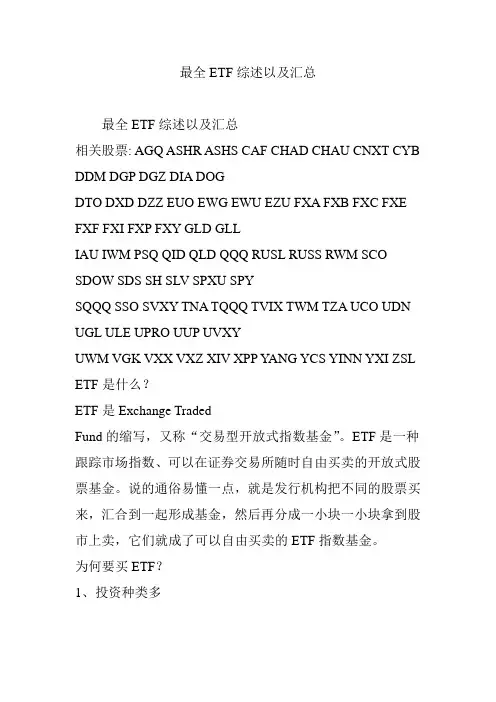 最全 ETF 综述以及汇总

最全 ETF 综述以及汇总
相关股票: AGQ ASHR ASHS CAF CHAD CHAU CNXT CYB DDM DGP DGZ DIA DOG
DTO DXD DZZ EUO EWG EWU EZU FXA FXB FXC FXE FXF FXI FXP FXY GLD GLL
IAU IWM PSQ QID QLD QQQ RUSL RUSS RWM SCO SDOW SDS SH SLV SPXU SPY
SQQQ SSO SVXY TNA TQQQ TVIX TWM TZA UCO UDN UGL ULE UPRO UUP UVXY
UWM VGK VXX VXZ XIV XPP YANG YCS YINN YXI ZSL
ETF 是什么？
ETF 是 Exchange Traded
Fund 的缩写，又称“交易型开放式指数基金”。ETF 是一种跟踪市场指数、可以在证券交易所随时自由买卖的开放式股票基金。说的通俗易懂一点，就是发行机构把不同的股票买来，汇合到一起形成基金，然后再分成一小块一小块拿到股市上卖，它们就成了可以自由买卖的 ETF 指数基金。
为何要买 ETF？
1、投资种类多